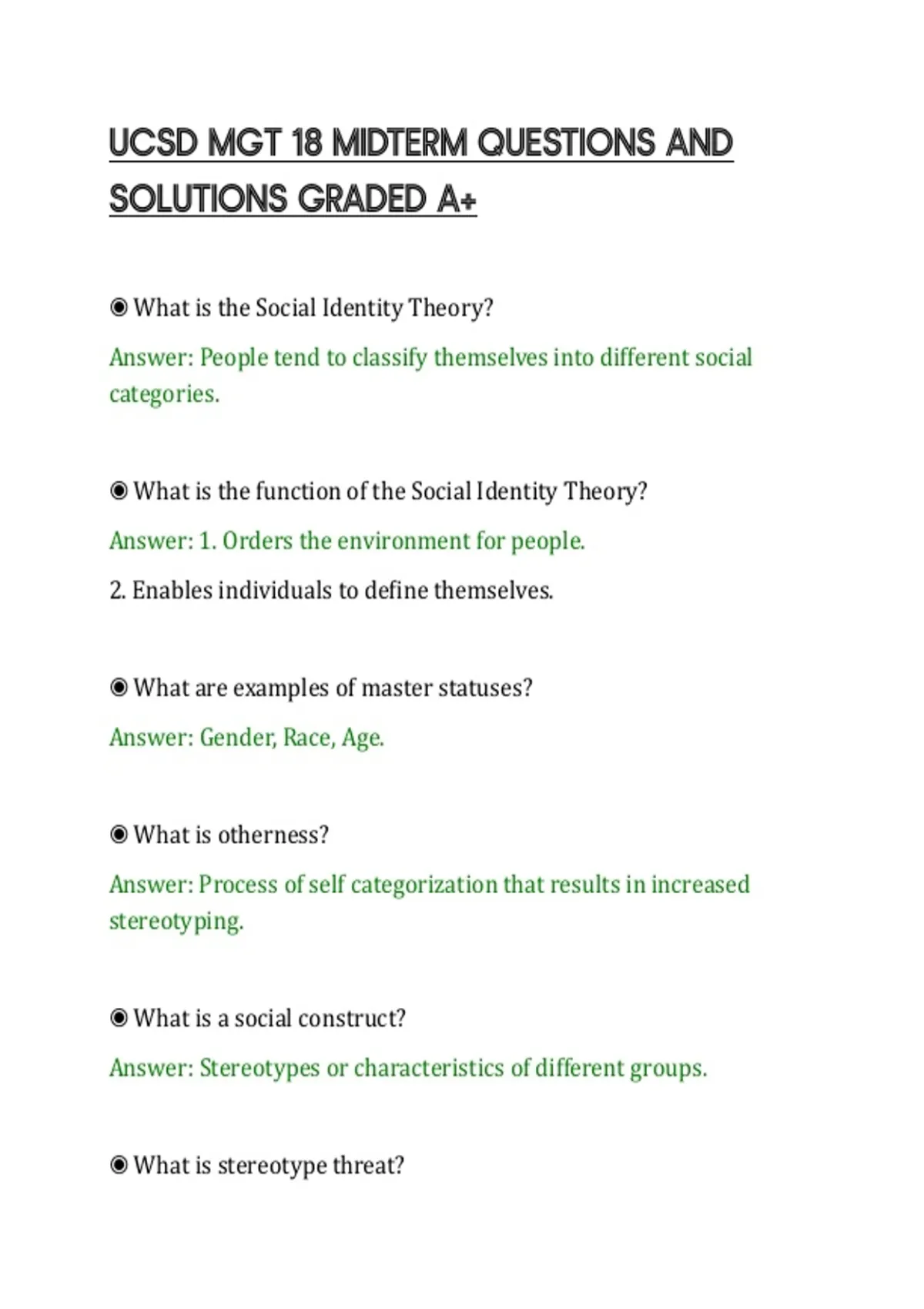 UCSD MGT 18 MIDTERM QUESTIONS AND SOLUTIONS GRADED A+

◉ What is the Social Identity Theory?

Answer: People tend to classify themselves into different social categories.

◉ What is the function of the Social Identity Theory?

Answer: 1. Orders the environment for people.

2. Enables individuals to define themselves.

◉ What are examples of master statuses?

Answer: Gender, Race, Age.

◉ What is otherness?

Answer: Process of self categorization that results in increased stereotyping.

◉ What is a social construct?

Answer: Stereotypes or characteristics of different groups.

◉ What is stereotype threat?